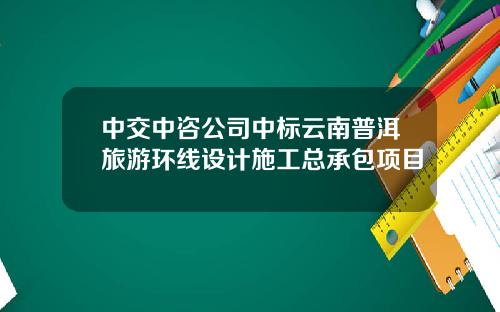 中交中咨公司中标云南普洱旅游环线设计施工总承包项目